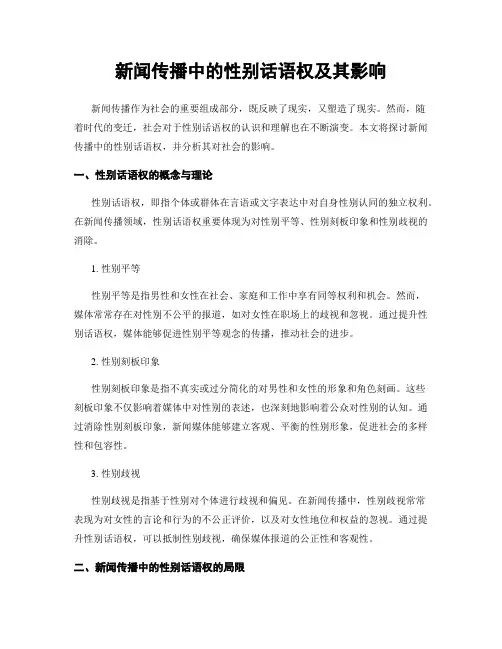 新闻传播中的性别话语权及其影响

新闻传播作为社会的重要组成部分，既反映了现实，又塑造了现实。然而，随着时代的变迁，社会对于性别话语权的认识和理解也在不断演变。本文将探讨新闻传播中的性别话语权，并分析其对社会的影响。

一、性别话语权的概念与理论

性别话语权，即指个体或群体在言语或文字表达中对自身性别认同的独立权利。在新闻传播领域，性别话语权重要体现为对性别平等、性别刻板印象和性别歧视的消除。

1. 性别平等

性别平等是指男性和女性在社会、家庭和工作中享有同等权利和机会。然而，媒体常常存在对性别不公平的报道，如对女性在职场上的歧视和忽视。通过提升性别话语权，媒体能够促进性别平等观念的传播，推动社会的进步。

2. 性别刻板印象

性别刻板印象是指不真实或过分简化的对男性和女性的形象和角色刻画。这些刻板印象不仅影响着媒体中对性别的表述，也深刻地影响着公众对性别的认知。通过消除性别刻板印象，新闻媒体能够建立客观、平衡的性别形象，促进社会的多样性和包容性。

3. 性别歧视

性别歧视是指基于性别对个体进行歧视和偏见。在新闻传播中，性别歧视常常表现为对女性的言论和行为的不公正评价，以及对女性地位和权益的忽视。通过提升性别话语权，可以抵制性别歧视，确保媒体报道的公正性和客观性。

二、新闻传播中的性别话语权的局限